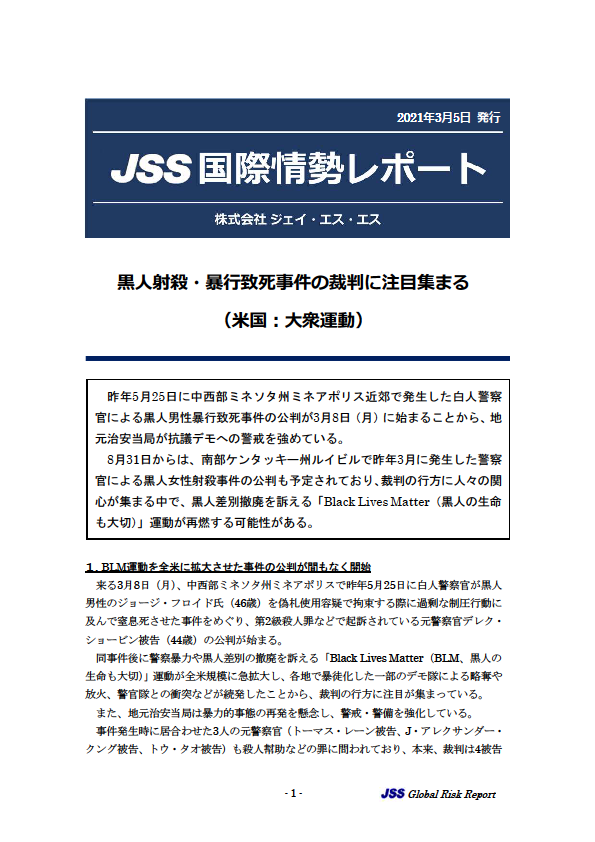 2021年3月5日 発行

JSS 国際情勢レポート

株式会社 ジェイ・エス・エス

黒人射殺・暴行致死事件の裁判に注目集まる

（米国：大衆運動）

昨年5月25日に中西部ミネソタ州ミネアポリス近郊で発生した白人警察官による黒人男性暴行致死事件の公判が3月8日（月）に始まることから、地元治安当局が抗議デモへの警戒を強めている。

8月31日からは、南部ケンタッキー州ルイビルで昨年3月に発生した警察官による黒人女性射殺事件の公判も予定されており、裁判の行方に人々の関心が集まる中で、黒人差別撤廃を訴える「Black Lives Matter（黒人の生命も大切）」運動が再燃する可能性がある。

1．BLM運動を全米に拡大させた事件の公判が間もなく開始

来る3月8日（月）、中西部ミネソタ州ミネアポリスで昨年5月25日に白人警察官が黒人男性のジョージ・フロイド氏（46歳）を偽札使用容疑で拘束する際に過剰な制圧行動に及んで窒息死させた事件をめぐり、第2級殺人罪などで起訴されている元警察官デレク・ショービン被告（44歳）の公判が始まる。

同事件後に警察暴力や黒人差別の撤廃を訴える「Black Lives Matter（BLM、黒人の生命も大切）」運動が全米規模に急拡大し、各地で暴徒化した一部のデモ隊による略奪や放火、警官隊との衝突などが続発したことから、裁判の行方に注目が集まっている。

また、地元治安当局は暴力的事態の再発を懸念し、警戒・警備を強化している。

事件発生時に居合わせた3人の元警察官（トーマス・レーン被告、J・アレクサンダー・クング被告、トウ・タオ被告）も殺人幇助などの罪に問われており、本来、裁判は4被告

- 1 -

JSS Global Risk Report